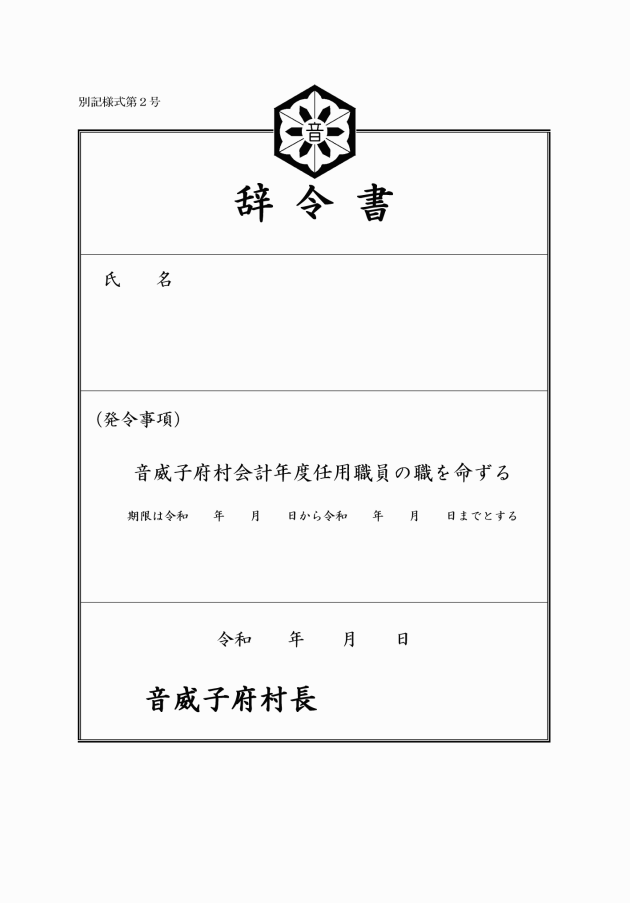 別記様式第２号

音

辞 令 書

氏　　名

（発令事項）

音威子府村会計年度任用職員の職を命ずる

期限は令和　　年　　月　　日から令和　　年　　月　　日までとする

令和　　年　　月　　日

音威子府村長